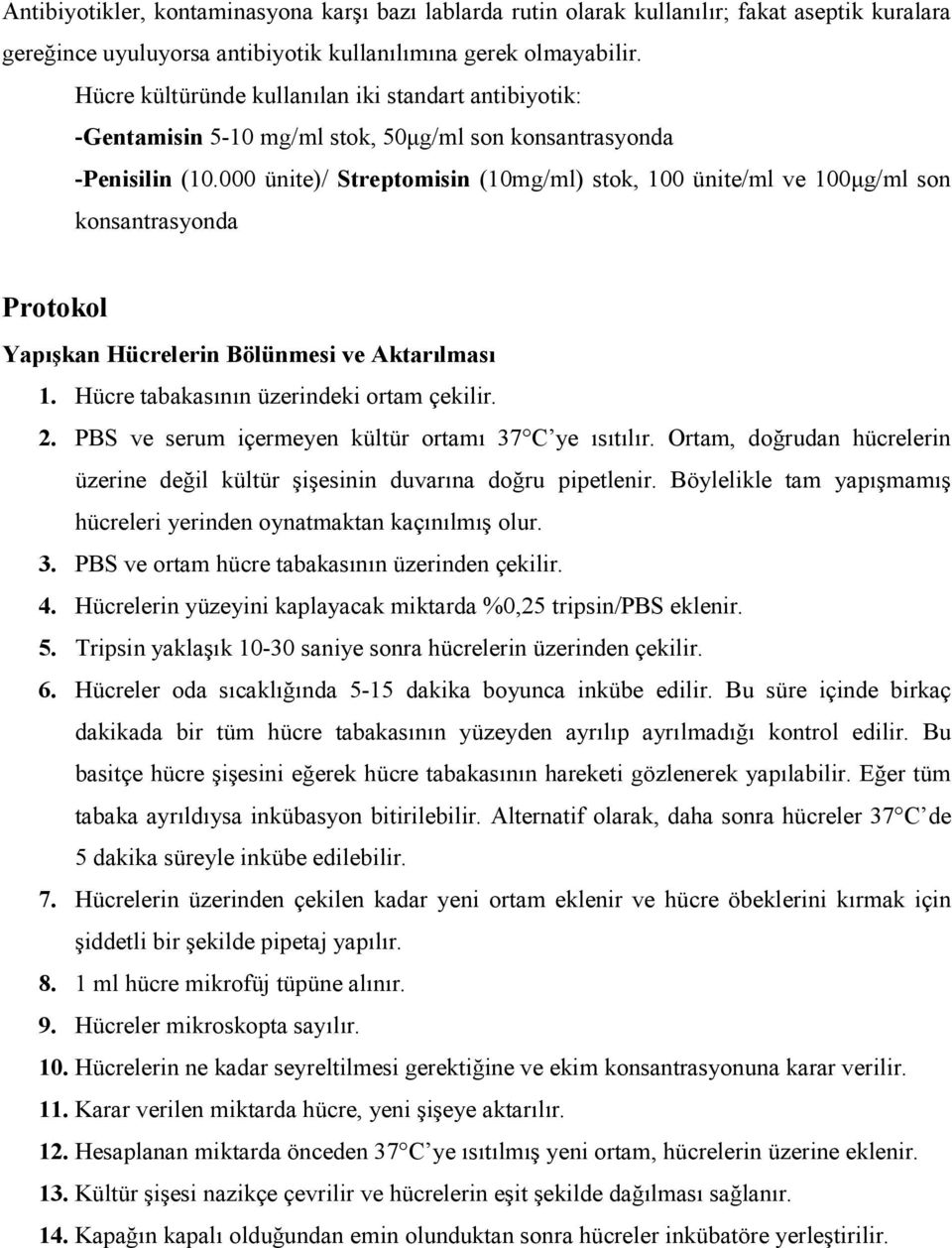 Antibiyotikler, kontaminasyona karşı bazı lablarda rutin olarak kullanılır; fakat aseptik kuralara gereğince uyuluyorsa antibiyotik kullanılımına gerek olmayabilir.

Hücre kültüründe kullanılan iki standart antibiyotik:

-Gentamisin 5-10 mg/ml stok, 50µg/ml son konsantrasyonda

-Penisilin (10.000 ünite)/ Streptomisin (10mg/ml) stok, 100 ünite/ml ve 100µg/ml son konsantrasyonda

Protokol

Yapışkan Hücrelerin Bölünmesi ve Aktarılması

1. Hücre tabakasının üzerindeki ortam çekilir.

2. PBS ve serum içermeyen kültür ortamı 37°C'ye ısıtılır. Ortam, doğrudan hücrelerin üzerine değil kültür şişesinin duvarına doğru pipetlenir. Böylelikle tam yapışmamış hücreleri yerinden oynatmaktan kaçınılmış olur.

3. PBS ve ortam hücre tabakasının üzerinden çekilir.

4. Hücrelerin yüzeyini kaplayacak miktarda %0,25 tripsin/PBS eklenir.

5. Tripsin yaklaşık 10-30 saniye sonra hücrelerin üzerinden çekilir.

6. Hücreler oda sıcaklığında 5-15 dakika boyunca inkübe edilir. Bu süre içinde birkaç dakikada bir tüm hücre tabakasının yüzeyden ayrılıp ayrılmadığı kontrol edilir. Bu basitçe hücre şişesini eğerek hücre tabakasının hareketi gözlenerek yapılabilir. Eğer tüm tabaka ayrıldıysa inkübasyon bitirilebilir. Alternatif olarak, daha sonra hücreler 37°C'de 5 dakika süreyle inkübe edilebilir.

7. Hücrelerin üzerinden çekilen kadar yeni ortam eklenir ve hücre öbeklerini kırmak için şiddetli bir şekilde pipetaj yapılır.

8. 1 ml hücre mikrofüj tüpüne alınır.

9. Hücreler mikroskopta sayılır.

10. Hücrelerin ne kadar seyreltilmesi gerektiğine ve ekim konsantrasyonuna karar verilir.

11. Karar verilen miktarda hücre, yeni şişeye aktarılır.

12. Hesaplanan miktarda önceden 37°C'ye ısıtılmış yeni ortam, hücrelerin üzerine eklenir.

13. Kültür şişesi nazikçe çevrilir ve hücrelerin eşit şekilde dağılması sağlanır.

14. Kapağın kapalı olduğundan emin olunduktan sonra hücreler inkübatöre yerleştirilir.